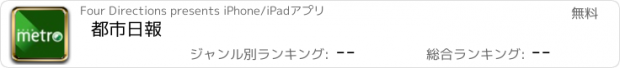 metro

Four Directions presents iPhone/iPadアプリ

無料

都市日報

ジャンル別ランキング: --

総合ランキング: --